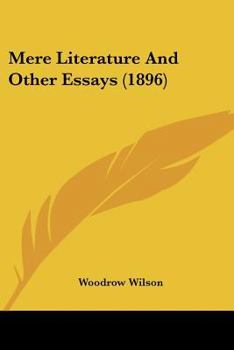 Mere Literature And Other Essays (1896)

Woodrow Wilson